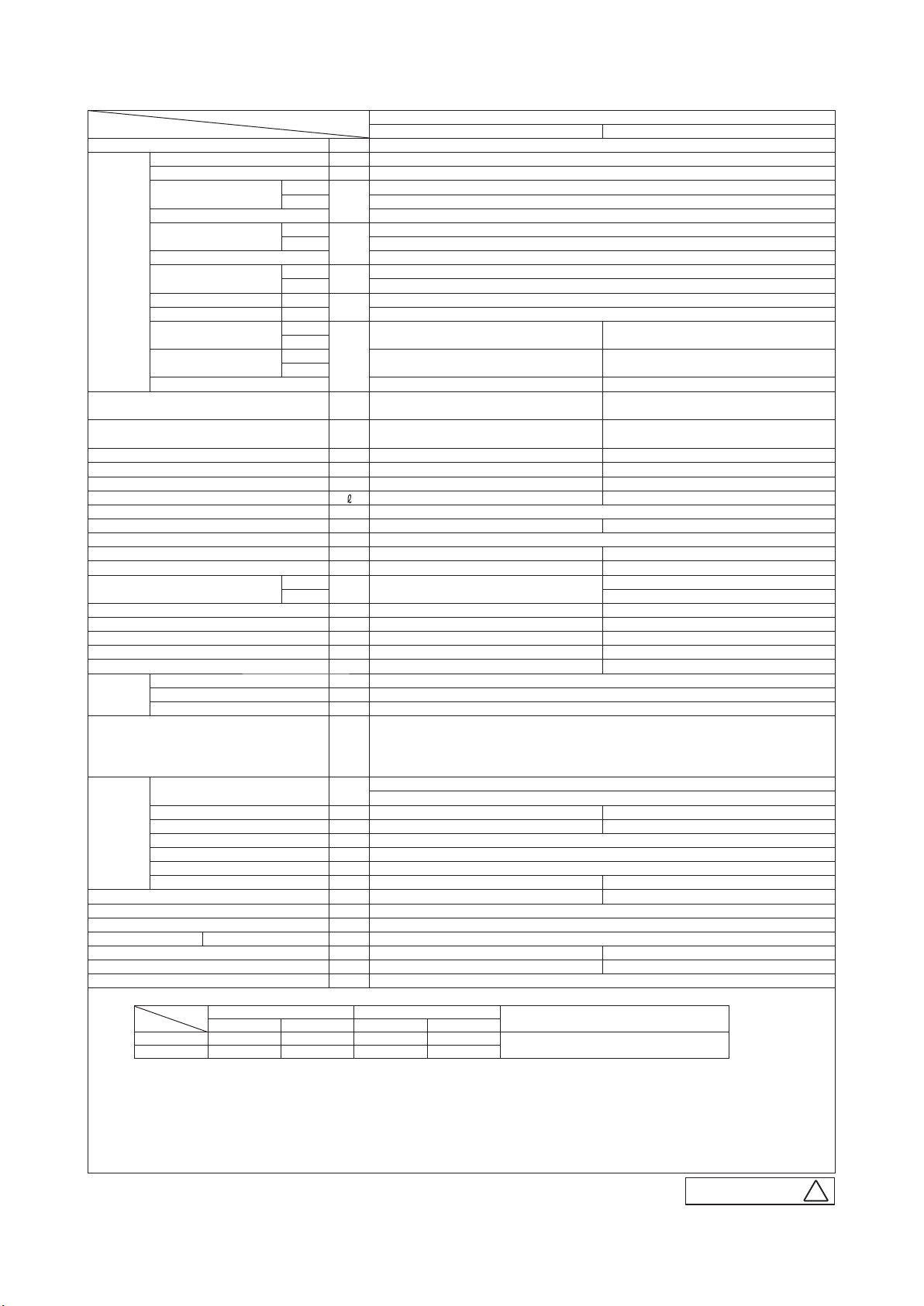 ℓ